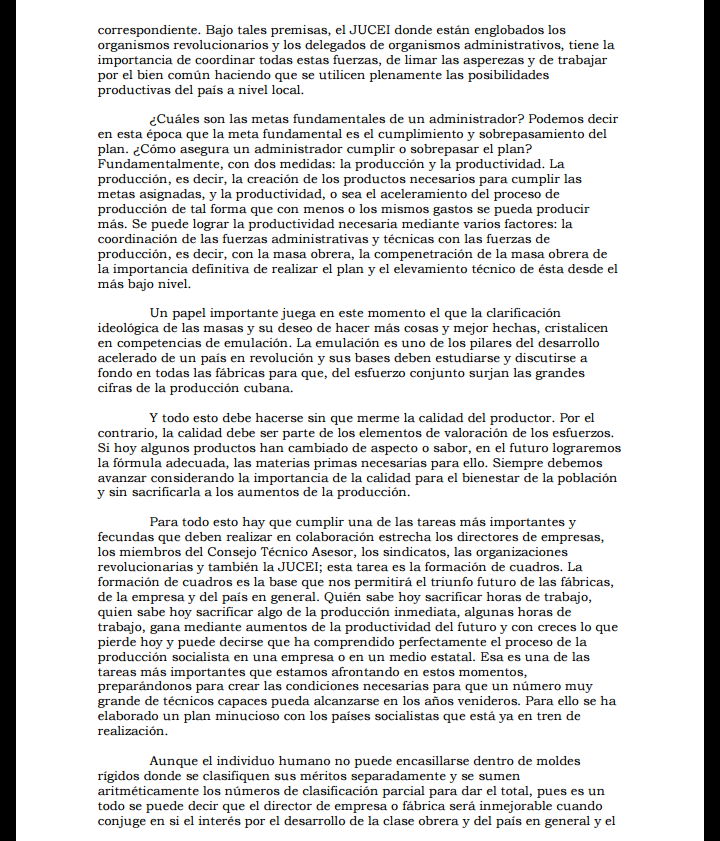 correspondiente. Bajo tales premisas, el JUCEI donde están englobados los organismos revolucionarios y los delegados de organismos administrativos, tiene la importancia de coordinar todas estas fuerzas, de limar las asperezas y de trabajar por el bien común haciendo que se utilicen plenamente las posibilidades productivas del país a nivel local.

¿Cuáles son las metas fundamentales de un administrador? Podemos decir en esta época que la meta fundamental es el cumplimiento y sobrepasamiento del plan. ¿Cómo asegura un administrador cumplir o sobrepasar el plan? Fundamentalmente, con dos medidas: la producción y la productividad. La producción, es decir, la creación de los productos necesarios para cumplir las metas asignadas, y la productividad, o sea el aceleramiento del proceso de producción de tal forma que con menos o los mismos gastos se pueda producir más. Se puede lograr la productividad necesaria mediante varios factores: la coordinación de las fuerzas administrativas y técnicas con las fuerzas de producción, es decir, con la masa obrera, la compenetración de la masa obrera de la importancia definitiva de realizar el plan y el elevamiento técnico de ésta desde el más bajo nivel.

Un papel importante juega en este momento el que la clarificación ideológica de las masas y su deseo de hacer más cosas y mejor hechas, cristalicen en competencias de emulación. La emulación es uno de los pilares del desarrollo acelerado de un país en revolución y sus bases deben estudiarse y discutirse a fondo en todas las fábricas para que, del esfuerzo conjunto surjan las grandes cifras de la producción cubana.

Y todo esto debe hacerse sin que merme la calidad del productor. Por el contrario, la calidad debe ser parte de los elementos de valoración de los esfuerzos. Si hoy algunos productos han cambiado de aspecto o sabor, en el futuro lograremos la fórmula adecuada, las materias primas necesarias para ello. Siempre debemos avanzar considerando la importancia de la calidad para el bienestar de la población y sin sacrificarla a los aumentos de la producción.

Para todo esto hay que cumplir una de las tareas más importantes y fecundas que deben realizar en colaboración estrecha los directores de empresas, los miembros del Consejo Técnico Asesor, los sindicatos, las organizaciones revolucionarias y también la JUCEI; esta tarea es la formación de cuadros. La formación de cuadros es la base que nos permitirá el triunfo futuro de las fábricas, de la empresa y del país en general. Quién sabe hoy sacrificar horas de trabajo, quien sabe hoy sacrificar algo de la producción inmediata, algunas horas de trabajo, gana mediante aumentos de la productividad del futuro y con creces lo que pierde hoy y puede decirse que ha comprendido perfectamente el proceso de la producción socialista en una empresa o en un medio estatal. Esa es una de las tareas más importantes que estamos afrontando en estos momentos, preparándonos para crear las condiciones necesarias para que un número muy grande de técnicos capaces pueda alcanzarse en los años venideros. Para ello se ha elaborado un plan minucioso con los países socialistas que está ya en tren de realización.

Aunque el individuo humano no puede encasillarse dentro de moldes rígidos donde se clasifiquen sus méritos separadamente y se sumen aritméticamente los números de clasificación parcial para dar el total, pues es un todo se puede decir que el director de empresa o fábrica será inmejorable cuando conjuge en si el interés por el desarrollo de la clase obrera y del país en general y el